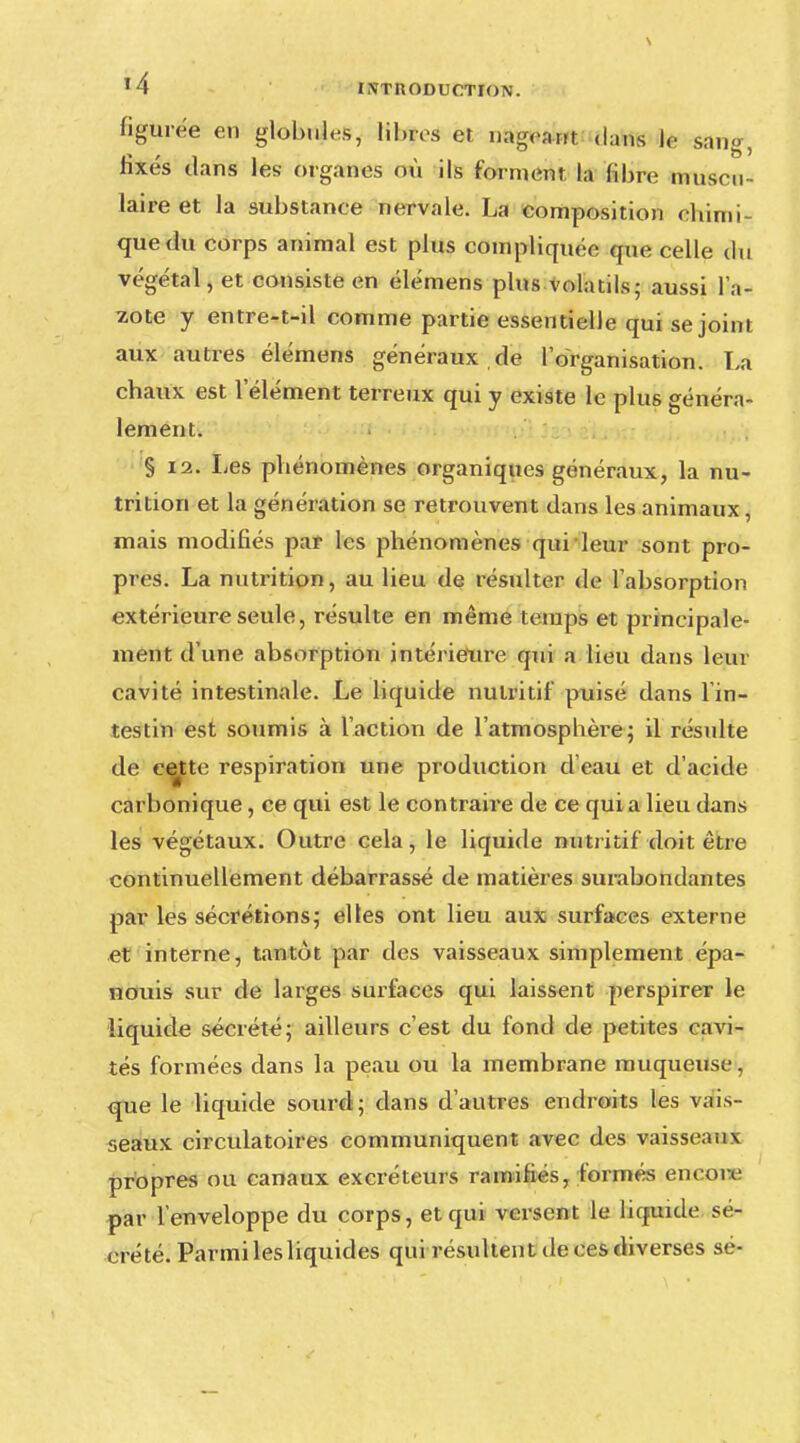 14 INTRODUCTION.

figurée en globules, libres et nageant dans le sang, fixés dans les organes où ils forment la fibre musculaire et la substance nervale. La composition chimique du corps animal est plus compliquée que celle du végétal, et consiste en élémens plus volatils; aussi l'azote y entre-t-il comme partie essentielle qui se joint aux autres élémens généraux de l'organisation. La chaux est l'élément terreux qui y existe le plus généralement.

§ 12. Les phénomènes organiques généraux, la nutrition et la génération se retrouvent dans les animaux, mais modifiés par les phénomènes qui leur sont propres. La nutrition, au lieu de résulter de l'absorption extérieure seule, résulte en même temps et principalement d'une absorption intérieure qui a lieu dans leur cavité intestinale. Le liquide nutritif puisé dans l'intestin est soumis à l'action de l'atmosphère; il résulte de cette respiration une production d'eau et d'acide carbonique, ce qui est le contraire de ce qui a lieu dans les végétaux. Outre cela, le liquide nutritif doit être continuellement débarrassé de matières surabondantes par les sécrétions; elles ont lieu aux surfaces externe et interne, tantôt par des vaisseaux simplement épanouis sur de larges surfaces qui laissent perspirer le liquide sécrété; ailleurs c'est du fond de petites cavités formées dans la peau ou la membrane muqueuse, que le liquide sourd; dans d'autres endroits les vaisseaux circulatoires communiquent avec des vaisseaux propres ou canaux excréteurs ramifiés, formés encore par l'enveloppe du corps, et qui versent le liquide sécrété. Parmi les liquides qui résultent de ces diverses sé-